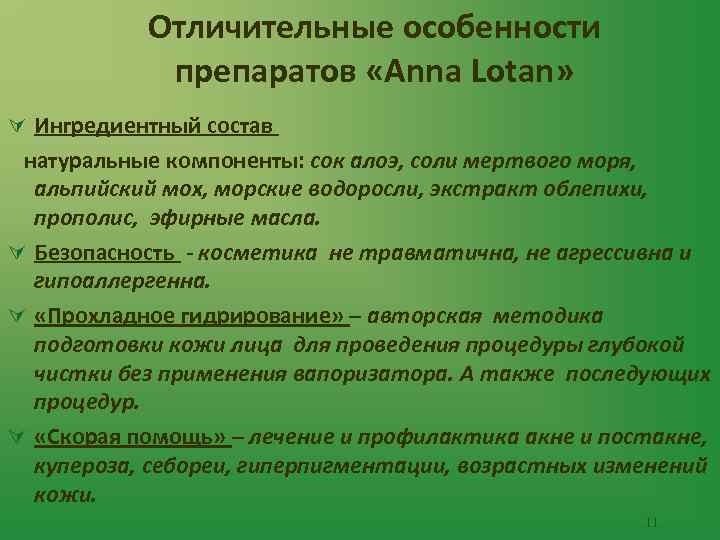 Отличительные особенности препаратов «Anna Lotan»

Ингредиентный состав
натуральные компоненты: сок алоэ, соли мертвого моря, альпийский мох, морские водоросли, экстракт облепихи, прополис, эфирные масла.

Безопасность - косметика не травматична, не агрессивна и гипоаллергенна.

«Прохладное гидрирование» – авторская методика подготовки кожи лица для проведения процедуры глубокой чистки без применения вапоризатора. А также последующих процедур.

«Скорая помощь» – лечение и профилактика акне и постакне, купероза, себореи, гиперпигментации, возрастных изменений кожи.

11